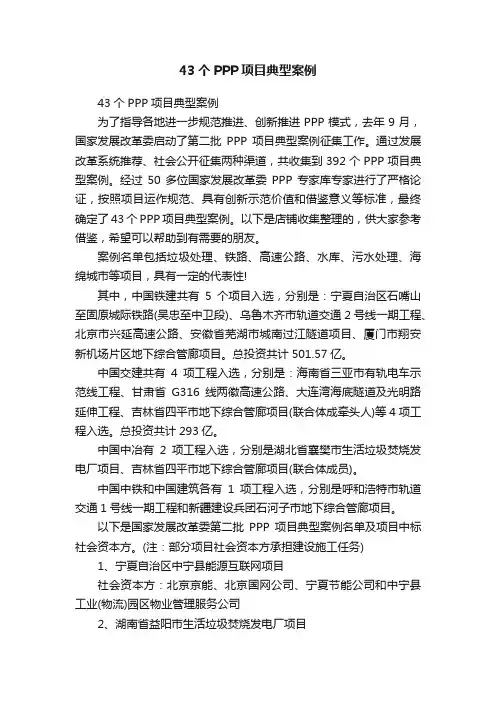 43 个 PPP 项目典型案例

43 个 PPP 项目典型案例

为了指导各地进一步规范推进、创新推进 PPP 模式，去年 9 月，国家发展改革委启动了第二批 PPP 项目典型案例征集工作。通过发展改革系统推荐、社会公开征集两种渠道，共收集到 392 个 PPP 项目典型案例。经过 50 多位国家发展改革委 PPP 专家库专家进行了严格论证，按照项目运作规范、具有创新示范价值和借鉴意义等标准，最终确定了 43 个 PPP 项目典型案例。以下是店铺收集整理的，供大家参考借鉴，希望可以帮助到有需要的朋友。

案例名单包括垃圾处理、铁路、高速公路、水库、污水处理、海绵城市等项目，具有一定的代表性!

其中，中国铁建共有 5 个项目入选，分别是：宁夏自治区石嘴山至固原城际铁路(吴忠至中卫段)、乌鲁木齐市轨道交通 2 号线一期工程、北京市兴延高速公路、安徽省芜湖市城南过江隧道项目、厦门市翔安新机场片区地下综合管廊项目。总投资共计 501.57 亿。

中国交建共有 4 项工程入选，分别是：海南省三亚市有轨电车示范线工程、甘肃省 G316 线两徽高速公路、大连湾海底隧道及光明路延伸工程、吉林省四平市地下综合管廊项目(联合体成牵头人)等 4 项工程入选。总投资共计 293 亿。

中国中冶有 2 项工程入选，分别是湖北省襄樊市生活垃圾焚烧发电厂项目、吉林省四平市地下综合管廊项目(联合体成员)。

中国中铁和中国建筑各有 1 项工程入选，分别是呼和浩特市轨道交通 1 号线一期工程和新疆建设兵团石河子市地下综合管廊项目。

以下是国家发展改革委第二批 PPP 项目典型案例名单及项目中标社会资本方。(注：部分项目社会资本方承担建设施工任务)

1、宁夏自治区中宁县能源互联网项目

社会资本方：北京京能、北京国网公司、宁夏节能公司和中宁县工业(物流)园区物业管理服务公司

2、湖南省益阳市生活垃圾焚烧发电厂项目